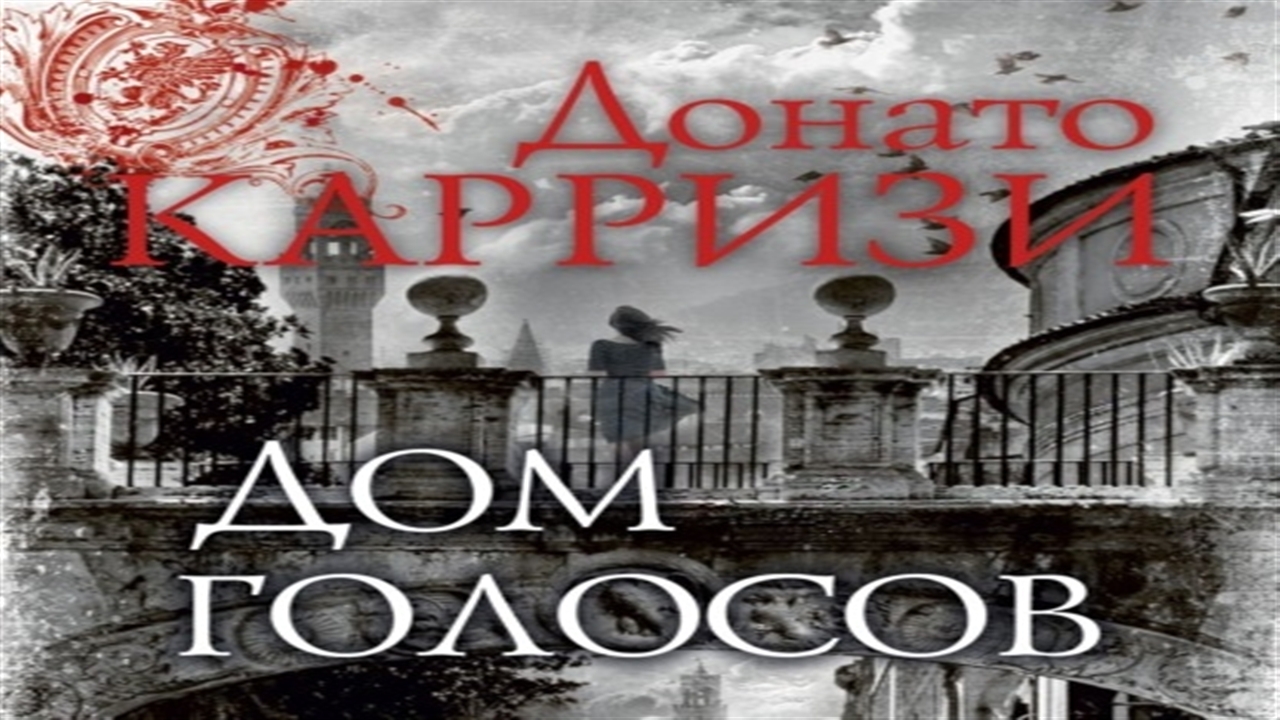 Донато
КАРРИЗИ

ДОМ
ГОЛОСОВ